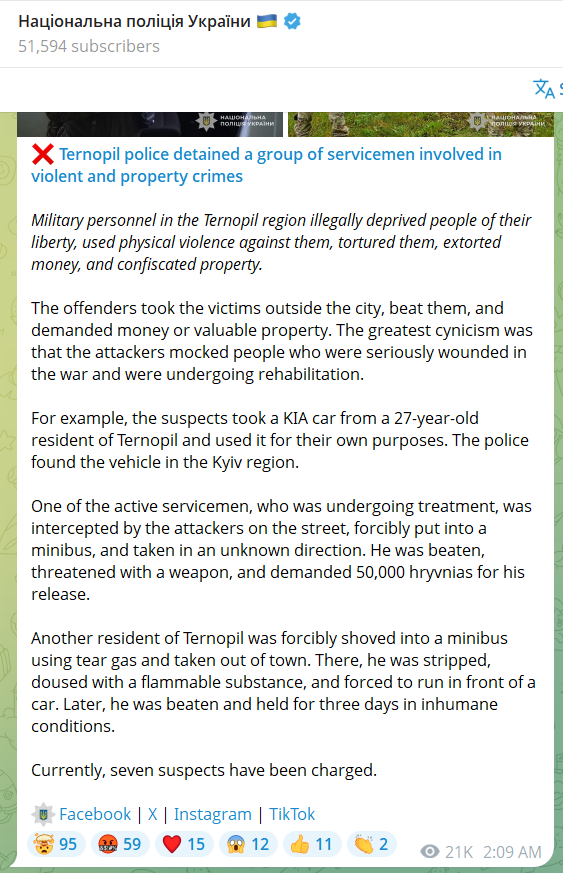 Національна поліція України 🇺🇦
51,594 subscribers

НАЦІОНАЛЬНА ПОЛІЦІЯ УКРАЇНИ НАЦІОНАЛЬНА ПОЛІЦІЯ УКРАЇНИ

❌ Ternopil police detained a group of servicemen involved in violent and property crimes

Military personnel in the Ternopil region illegally deprived people of their liberty, used physical violence against them, tortured them, extorted money, and confiscated property.

The offenders took the victims outside the city, beat them, and demanded money or valuable property. The greatest cynicism was that the attackers mocked people who were seriously wounded in the war and were undergoing rehabilitation.

For example, the suspects took a KIA car from a 27-year-old resident of Ternopil and used it for their own purposes. The police found the vehicle in the Kyiv region.

One of the active servicemen, who was undergoing treatment, was intercepted by the attackers on the street, forcibly put into a minibus, and taken in an unknown direction. He was beaten, threatened with a weapon, and demanded 50,000 hryvnias for his release.

Another resident of Ternopil was forcibly shoved into a minibus using tear gas and taken out of town. There, he was stripped, doused with a flammable substance, and forced to run in front of a car. Later, he was beaten and held for three days in inhumane conditions.

Currently, seven suspects have been charged.

Facebook | X | Instagram | TikTok

🤯 95 🤬 59 ❤️ 15 😱 12 👍 11 👏 2 21K 2:09 AM